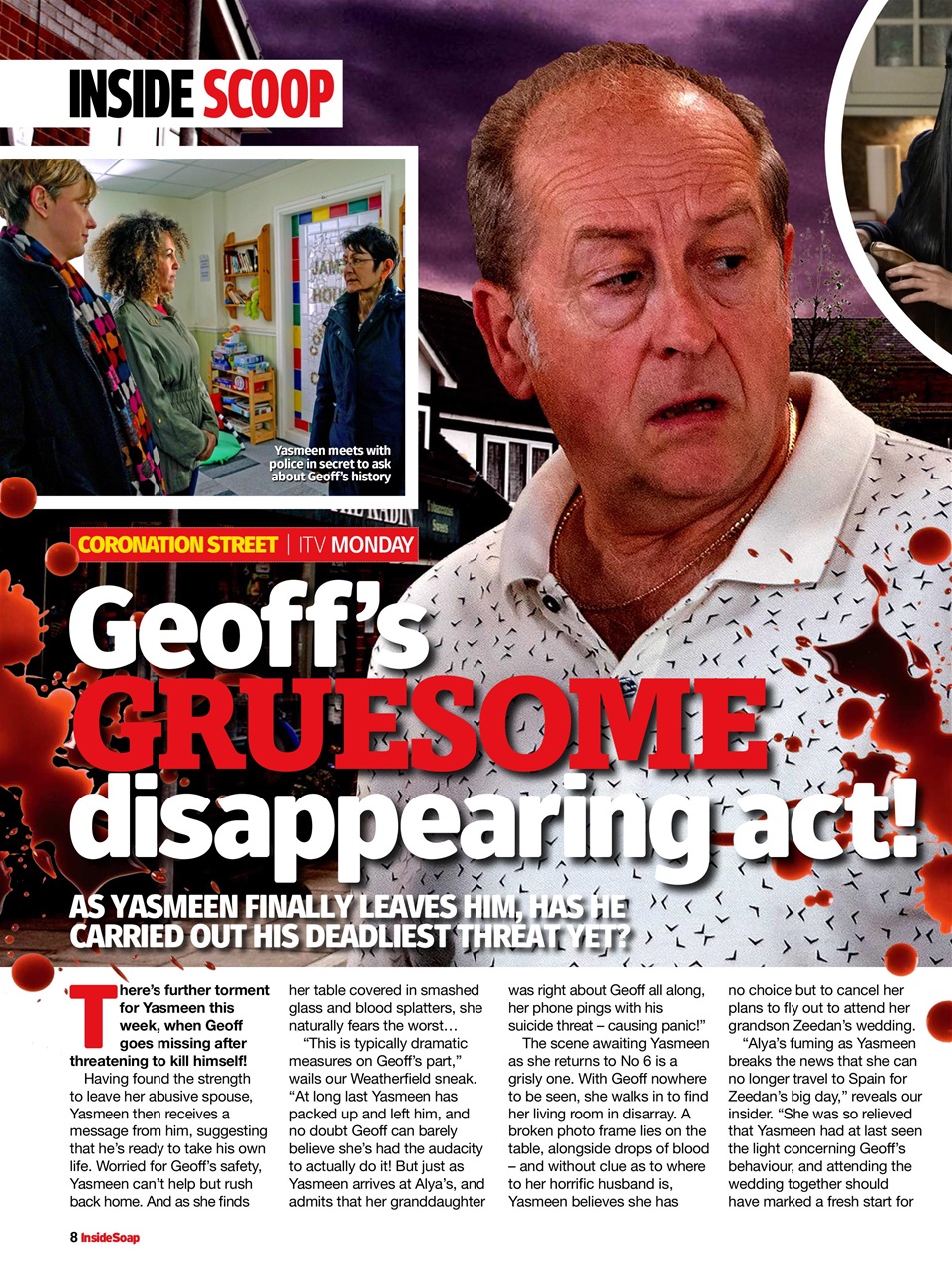 INSIDE SCOOP

Yasmeen meets with police in secret to ask about Geoff's history

CORONATION STREET | ITV MONDAY

Geoff's GRUESOME disappearing act!

AS YASMEEN FINALLY LEAVES HIM, HAS HE CARRIED OUT HIS DEADLIEST THREAT YET?

There's further torment for Yasmeen this week, when Geoff goes missing after threatening to kill himself!

Having found the strength to leave her abusive spouse, Yasmeen then receives a message from him, suggesting that he's ready to take his own life. Worried for Geoff's safety, Yasmeen can't help but rush back home. And as she finds her table covered in smashed glass and blood splatters, she naturally fears the worst…

"This is typically dramatic measures on Geoff's part," wails our Weatherfield sneak. "At long last Yasmeen has packed up and left him, and no doubt Geoff can barely believe she's had the audacity to actually do it! But just as Yasmeen arrives at Alya's, and admits that her granddaughter was right about Geoff all along, her phone pings with his suicide threat – causing panic!"

The scene awaiting Yasmeen as she returns to No 6 is a grisly one. With Geoff nowhere to be seen, she walks in to find her living room in disarray. A broken photo frame lies on the table, alongside drops of blood – and without clue as to where to her horrific husband is, Yasmeen believes she has no choice but to cancel her plans to fly out to attend her grandson Zeedan's wedding.

"Alya's fuming as Yasmeen breaks the news that she can no longer travel to Spain for Zeedan's big day," reveals our insider. "She was so relieved that Yasmeen had at last seen the light concerning Geoff's behaviour, and attending the wedding together should have marked a fresh start for

8 InsideSoap